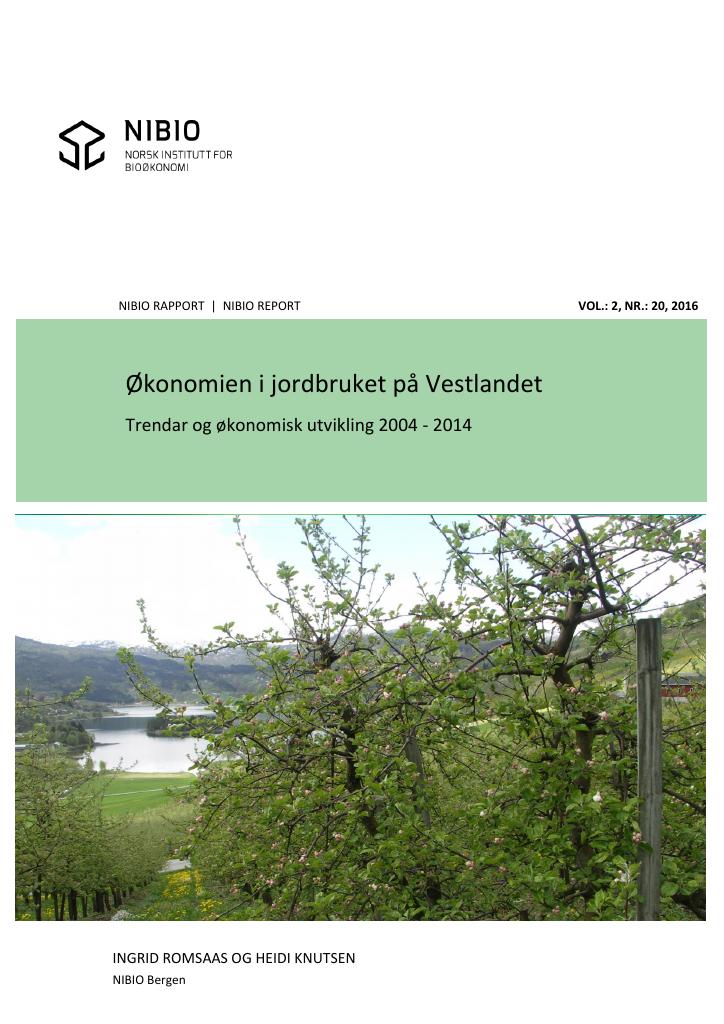 NIBIO
NORSK INSTITUTT FOR BIOØKONOMI

NIBIO RAPPORT | NIBIO REPORT

VOL.: 2, NR.: 20, 2016

Økonomien i jordbruket på Vestlandet

Trendar og økonomisk utvikling 2004 - 2014

INGRID ROMSAAS OG HEIDI KNUTSEN

NIBIO Bergen